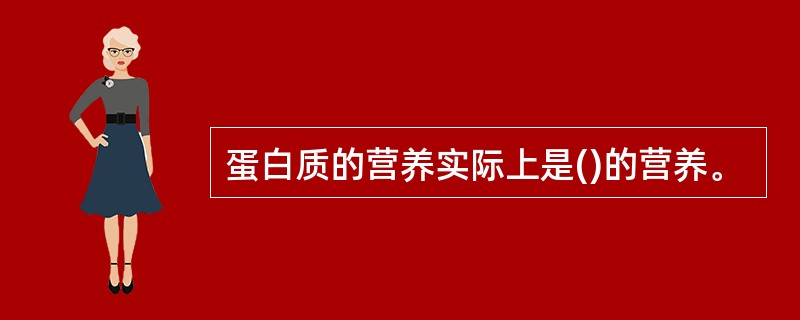 蛋白质的营养实际上是()的营养。